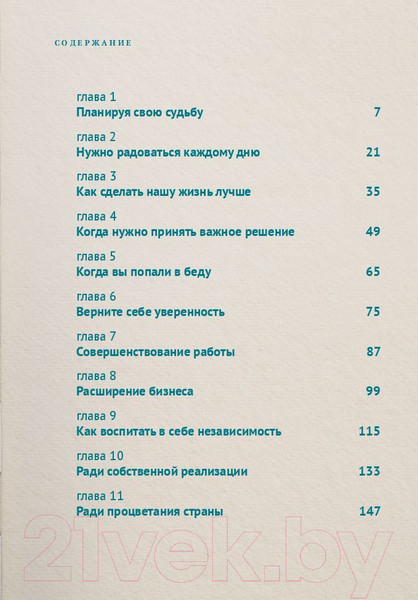 СОДЕРЖАНИЕ

глава 1
Планируя свою судьбу 7

глава 2
Нужно радоваться каждому дню 21

глава 3
Как сделать нашу жизнь лучше 35

глава 4
Когда нужно принять важное решение 49

глава 5
Когда вы попали в беду 65

глава 6
Верните себе уверенность 75

глава 7
Совершенствование работы 87

глава 8
Расширение бизнеса 99

глава 9
Как воспитать в себе независимость 115

глава 10
Ради собственной реализации 133

глава 11
Ради процветания страны 147

21vek.by